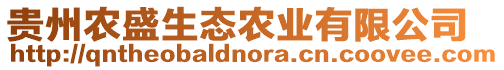 贵州农盛生态农业有限公司
http://qntheobaldnora.cn.coovee.com